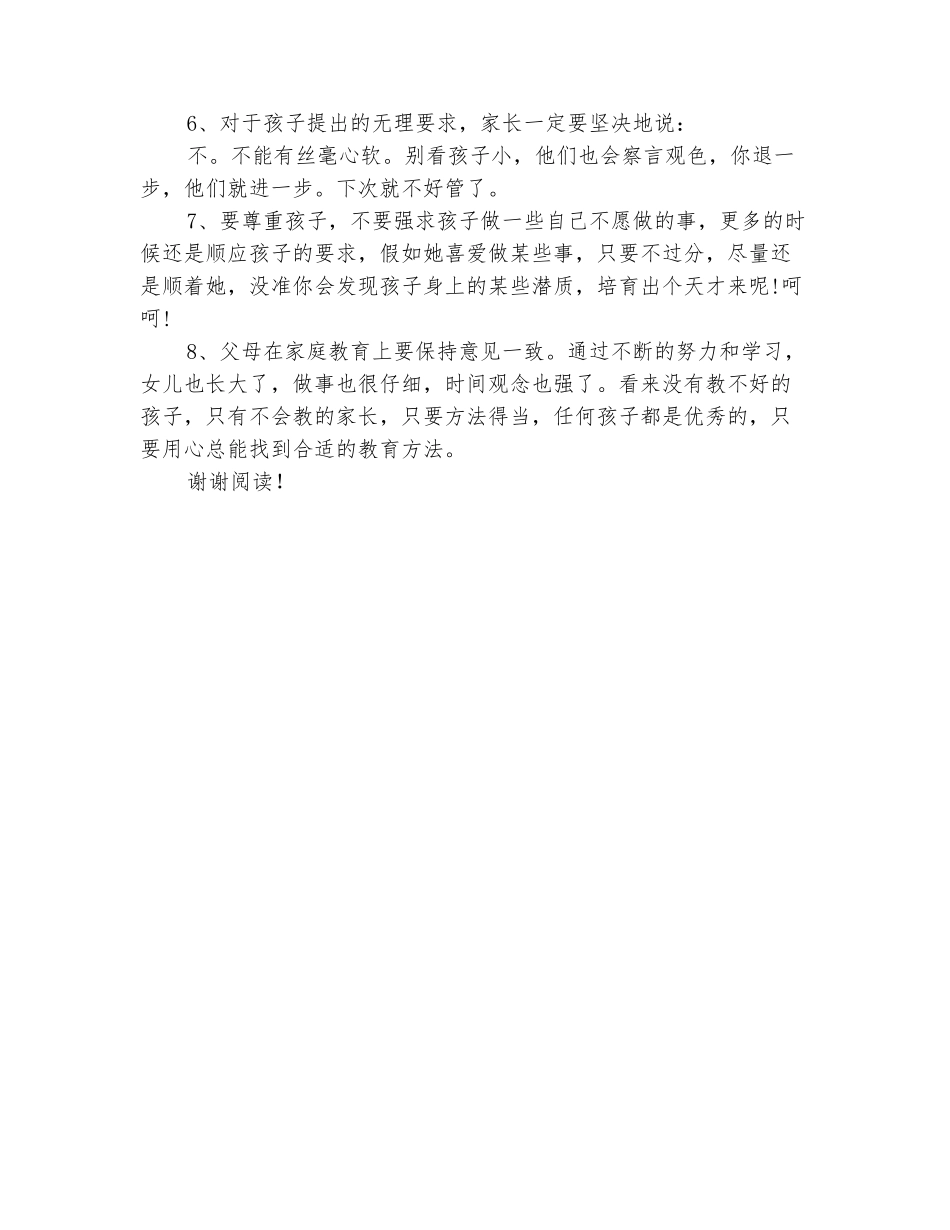 6、对于孩子提出的无理要求，家长一定要坚决地说：

不。不能有丝毫心软。别看孩子小，他们也会察言观色，你退一步，他们就进一步。下次就不好管了。

7、要尊重孩子，不要强求孩子做一些自己不愿做的事，更多的时候还是顺应孩子的要求，假如她喜爱做某些事，只要不过分，尽量还是顺着她，没准你会发现孩子身上的某些潜质，培育出个天才来呢!呵呵!

8、父母在家庭教育上要保持意见一致。通过不断的努力和学习，女儿也长大了，做事也很仔细，时间观念也强了。看来没有教不好的孩子，只有不会教的家长，只要方法得当，任何孩子都是优秀的，只要用心总能找到合适的教育方法。

谢谢阅读!